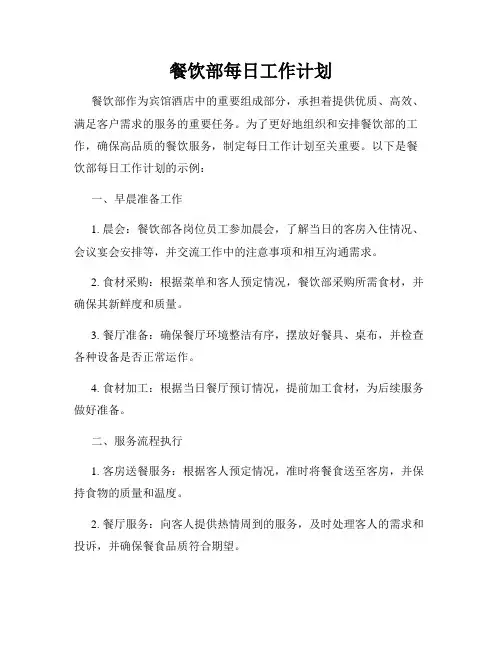 餐饮部每日工作计划

餐饮部作为宾馆酒店中的重要组成部分，承担着提供优质、高效、满足客户需求的服务的重要任务。为了更好地组织和安排餐饮部的工作，确保高品质的餐饮服务，制定每日工作计划至关重要。以下是餐饮部每日工作计划的示例：

一、早晨准备工作

1. 晨会：餐饮部各岗位员工参加晨会，了解当日的客房入住情况、会议宴会安排等，并交流工作中的注意事项和相互沟通需求。

2. 食材采购：根据菜单和客人预定情况，餐饮部采购所需食材，并确保其新鲜度和质量。

3. 餐厅准备：确保餐厅环境整洁有序，摆放好餐具、桌布，并检查各种设备是否正常运作。

4. 食材加工：根据当日餐厅预订情况，提前加工食材，为后续服务做好准备。

二、服务流程执行

1. 客房送餐服务：根据客人预定情况，准时将餐食送至客房，并保持食物的质量和温度。

2. 餐厅服务：向客人提供热情周到的服务，及时处理客人的需求和投诉，并确保餐食品质符合期望。